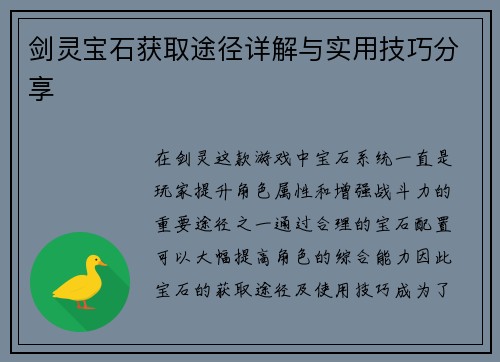 剑灵宝石获取途径详解与实用技巧分享

在剑灵这款游戏中宝石系统一直是玩家提升角色属性和增强战斗力的重要途径之一通过合理的宝石配置可以大幅提高角色的综合能力因此宝石的获取途径及使用技巧成为了